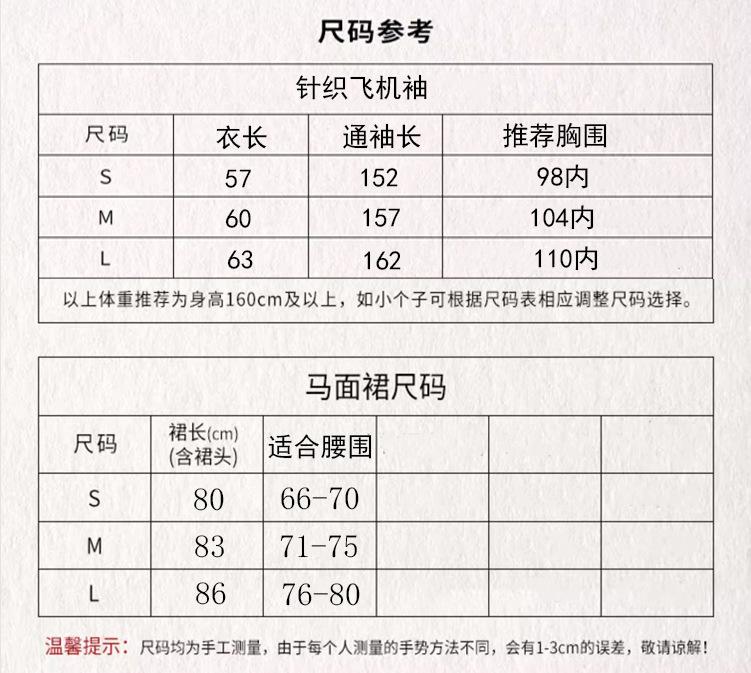 尺码参考

针织飞机袖

| 尺码 | 衣长 | 通袖长 | 推荐胸围 |
|---|---|---|---|
| S | 57 | 152 | 98内 |
| M | 60 | 157 | 104内 |
| L | 63 | 162 | 110内 |

以上体重推荐为身高160cm及以上，如小个子可根据尺码表相应调整尺码选择。

马面裙尺码

| 尺码 | 裙长(cm) (含裙头) | 适合腰围 | | | |
|---|---|---|---|---|---|
| S | 80 | 66-70 | | | |
| M | 83 | 71-75 | | | |
| L | 86 | 76-80 | | | |

温馨提示：尺码均为手工测量，由于每个人测量的手势方法不同，会有1-3cm的误差，敬请谅解！